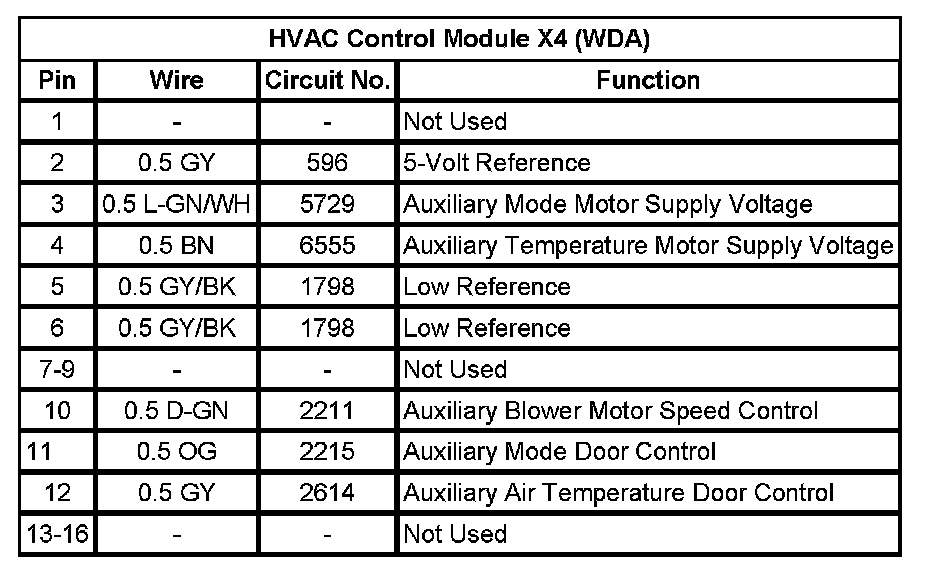 | HVAC Control Module X4 (WDA) | | | |
|---|---|---|---|
| Pin | Wire | Circuit No. | Function |
| 1 | - | - | Not Used |
| 2 | 0.5 GY | 596 | 5-Volt Reference |
| 3 | 0.5 L-GN/WH | 5729 | Auxiliary Mode Motor Supply Voltage |
| 4 | 0.5 BN | 6555 | Auxiliary Temperature Motor Supply Voltage |
| 5 | 0.5 GY/BK | 1798 | Low Reference |
| 6 | 0.5 GY/BK | 1798 | Low Reference |
| 7-9 | - | - | Not Used |
| 10 | 0.5 D-GN | 2211 | Auxiliary Blower Motor Speed Control |
| 11 | 0.5 OG | 2215 | Auxiliary Mode Door Control |
| 12 | 0.5 GY | 2614 | Auxiliary Air Temperature Door Control |
| 13-16 | - | - | Not Used |